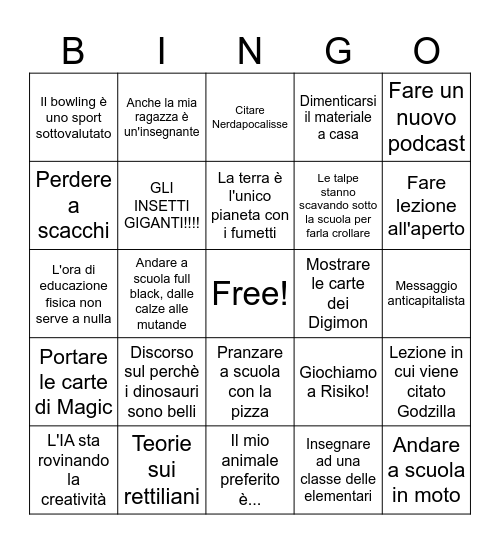 | B | I | N | G | O |
|---|---|---|---|---|
| Il bowling è uno sport sottovalutato | Anche la mia ragazza è un'insegnante | Citare Nerdapocalisse | Dimenticarsi il materiale a casa | Fare un nuovo podcast |
| Perdere a scacchi | GLI INSETTI GIGANTI!!!! | La terra è l'unico pianeta con i fumetti | Le talpe stanno scavando sotto la scuola per farla crollare | Fare lezione all'aperto |
| L'ora di educazione fisica non serve a nulla | Andare a scuola full black, dalle calze alle mutande | Free! | Mostrare le carte dei Digimon | Messaggio anticapitalista |
| Portare le carte di Magic | Discorso sul perchè i dinosauri sono belli | Pranzare a scuola con la pizza | Giochiamo a Risiko! | Lezione in cui viene citato Godzilla |
| L'IA sta rovinando la creatività | Teorie sui rettiliani | Il mio animale preferito è... | Insegnare ad una classe delle elementari | Andare a scuola in moto |